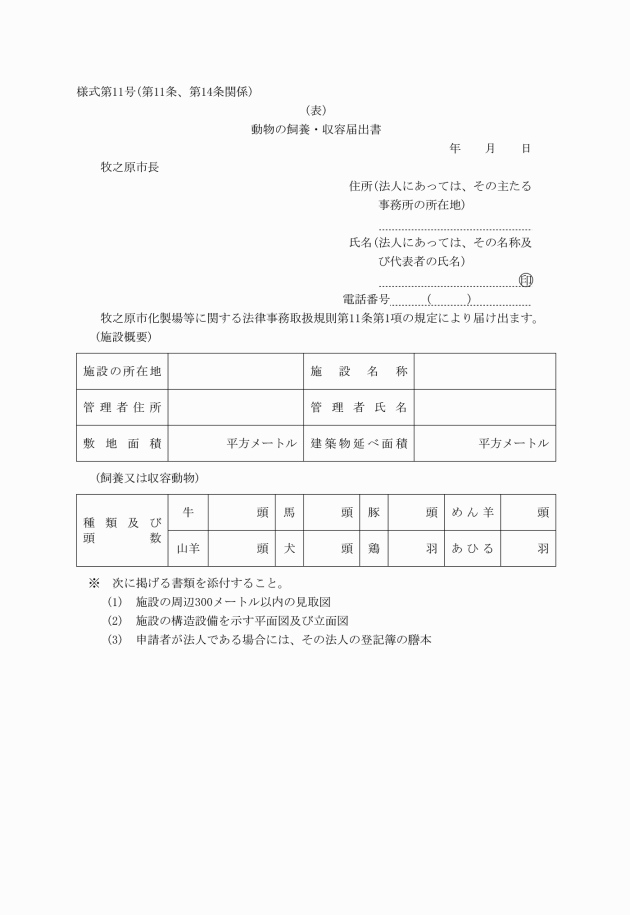 様式第11号(第11条、第14条関係)

(表)

動物の飼養・収容届出書

年　月　日

牧之原市長

住所(法人にあっては、その主たる事務所の所在地)

氏名(法人にあっては、その名称及び代表者の氏名)

印

電話番号　(　)

牧之原市化製場等に関する法律事務取扱規則第11条第1項の規定により届け出ます。

(施設概要)

| 施設の所在地 | | 施設名称 | |
|---|---|---|---|
| 管理者住所 | | 管理者氏名 | |
| 敷地面積 | 平方メートル | 建築物延べ面積 | 平方メートル |

(飼養又は収容動物)

| 種類及び頭数 | 牛 | 頭 | 馬 | 頭 | 豚 | 頭 | めん羊 | 頭 |
|---|---|---|---|---|---|---|---|---|
| | 山羊 | 頭 | 犬 | 頭 | 鶏 | 羽 | あひる | 羽 |

※　次に掲げる書類を添付すること。

(1)　施設の周辺300メートル以内の見取図

(2)　施設の構造設備を示す平面図及び立面図

(3)　申請者が法人である場合には、その法人の登記簿の謄本